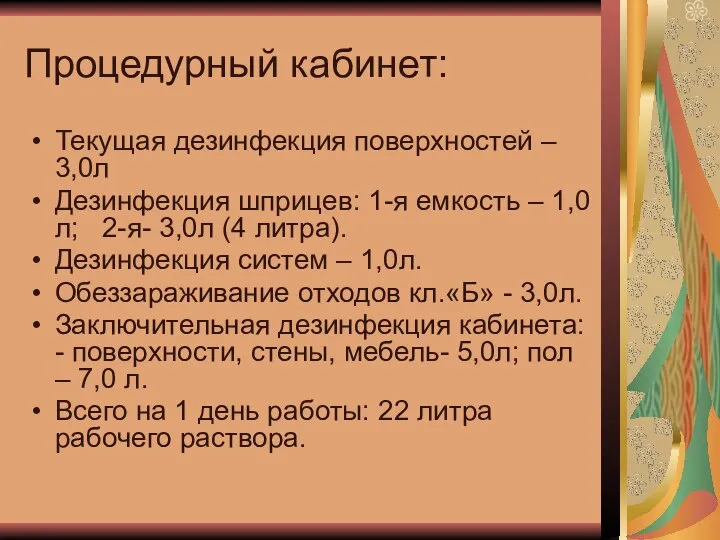 Процедурный кабинет:

• Текущая дезинфекция поверхностей – 3,0л
• Дезинфекция шприцев: 1-я емкость – 1,0 л;   2-я- 3,0л (4 литра).
• Дезинфекция систем – 1,0л.
• Обеззараживание отходов кл.«Б» - 3,0л.
• Заключительная дезинфекция кабинета: - поверхности, стены, мебель- 5,0л; пол – 7,0 л.
• Всего на 1 день работы: 22 литра рабочего раствора.